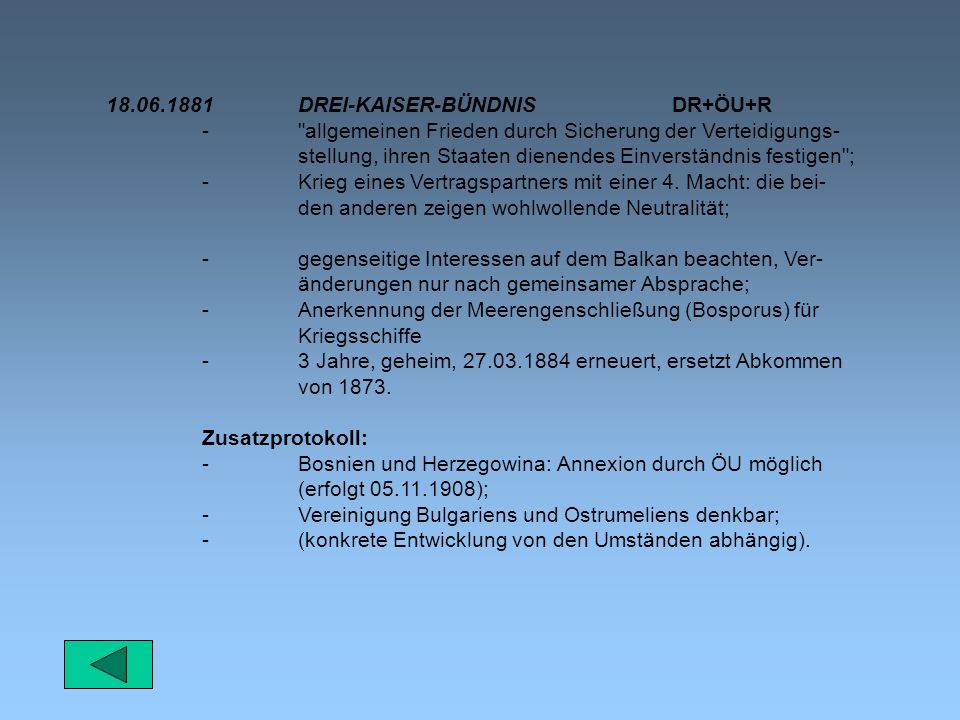 18.06.1881 DREI-KAISER-BÜNDNIS DR+ÖU+R

- "allgemeinen Frieden durch Sicherung der Verteidigungsstellung, ihren Staaten dienendes Einverständnis festigen";
- Krieg eines Vertragspartners mit einer 4. Macht: die beiden anderen zeigen wohlwollende Neutralität;

- gegenseitige Interessen auf dem Balkan beachten, Veränderungen nur nach gemeinsamer Absprache;
- Anerkennung der Meerengenschließung (Bosporus) für Kriegsschiffe
- 3 Jahre, geheim, 27.03.1884 erneuert, ersetzt Abkommen von 1873.

Zusatzprotokoll:
- Bosnien und Herzegowina: Annexion durch ÖU möglich (erfolgt 05.11.1908);
- Vereinigung Bulgariens und Ostrumeliens denkbar;
- (konkrete Entwicklung von den Umständen abhängig).